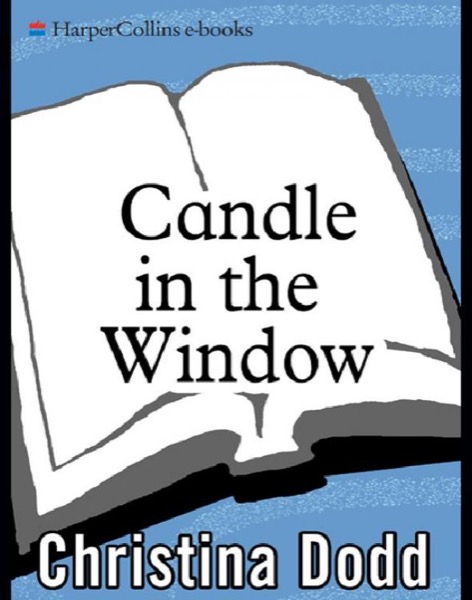 HarperCollins e-books

Candle in the Window

Christina Dodd